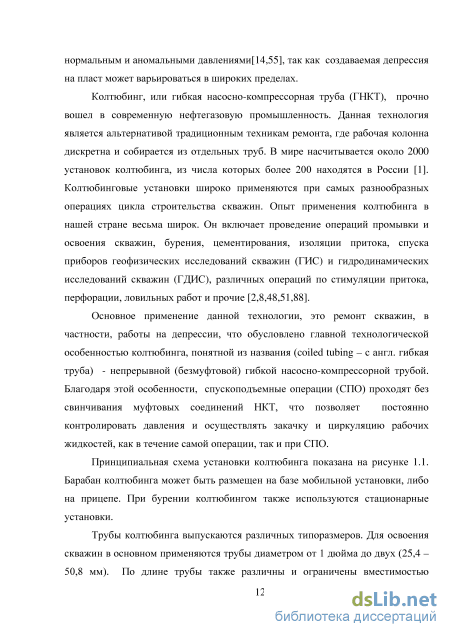 нормальным и аномальными давлениями[14,55], так как создаваемая депрессия на пласт может варьироваться в широких пределах.

Колтюбинг, или гибкая насосно-компрессорная труба (ГНКТ), прочно вошел в современную нефтегазовую промышленность. Данная технология является альтернативой традиционным техникам ремонта, где рабочая колонна дискретна и собирается из отдельных труб. В мире насчитывается около 2000 установок колтюбинга, из числа которых более 200 находятся в России [1]. Колтюбинговые установки широко применяются при самых разнообразных операциях цикла строительства скважин. Опыт применения колтюбинга в нашей стране весьма широк. Он включает проведение операций промывки и освоения скважин, бурения, цементирования, изоляции притока, спуска приборов геофизических исследований скважин (ГИС) и гидродинамических исследований скважин (ГДИС), различных операций по стимуляции притока, перфорации, ловильных работ и прочие [2,8,48,51,88].

Основное применение данной технологии, это ремонт скважин, в частности, работы на депрессии, что обусловлено главной технологической особенностью колтюбинга, понятной из названия (coiled tubing – с англ. гибкая труба) - непрерывной (безмуфтовой) гибкой насосно-компрессорной трубой. Благодаря этой особенности, спускоподъемные операции (СПО) проходят без свинчивания муфтовых соединений НКТ, что позволяет постоянно контролировать давления и осуществлять закачку и циркуляцию рабочих жидкостей, как в течение самой операции, так и при СПО.

Принципиальная схема установки колтюбинга показана на рисунке 1.1. Барабан колтюбинга может быть размещен на базе мобильной установки, либо на прицепе. При бурении колтюбингом также используются стационарные установки.

Трубы колтюбинга выпускаются различных типоразмеров. Для освоения скважин в основном применяются трубы диаметром от 1 дюйма до двух (25,4 – 50,8 мм). По длине трубы также различны и ограничены вместимостью

12

dsLib.net
библиотека диссертаций